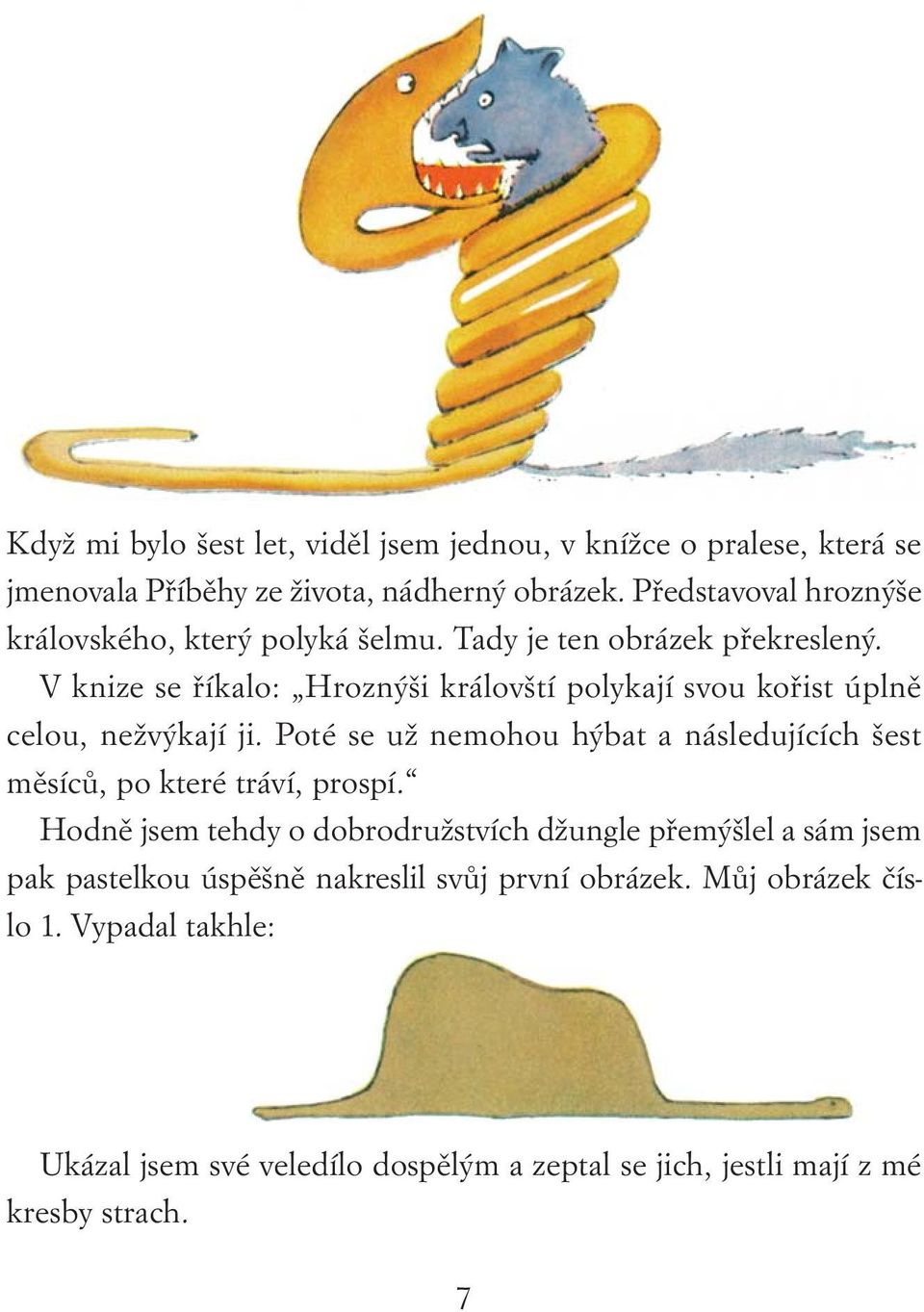 Když mi bylo šest let, viděl jsem jednou, v knížce o pralese, která se jmenovala Příběhy ze života, nádherný obrázek. Představoval hroznýše královského, který polyká šelmu. Tady je ten obrázek překreslený.

V knize se říkalo: „Hroznýši královští polykají svou kořist úplně celou, nežvýkají ji. Poté se už nemohou hýbat a následujících šest měsíců, po které tráví, prospí.“

Hodně jsem tehdy o dobrodružstvích džungle přemýšlel a sám jsem pak pastelkou úspěšně nakreslil svůj první obrázek. Můj obrázek číslo 1. Vypadal takhle:

Ukázal jsem své veledílo dospělým a zeptal se jich, jestli mají z mé kresby strach.

7